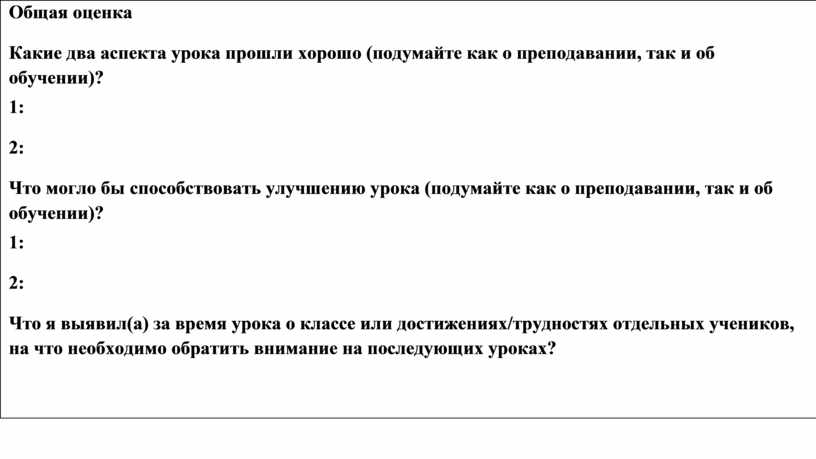 Общая оценка

Какие два аспекта урока прошли хорошо (подумайте как о преподавании, так и об обучении)?

1:

2:

Что могло бы способствовать улучшению урока (подумайте как о преподавании, так и об обучении)?

1:

2:

Что я выявил(а) за время урока о классе или достижениях/трудностях отдельных учеников, на что необходимо обратить внимание на последующих уроках?